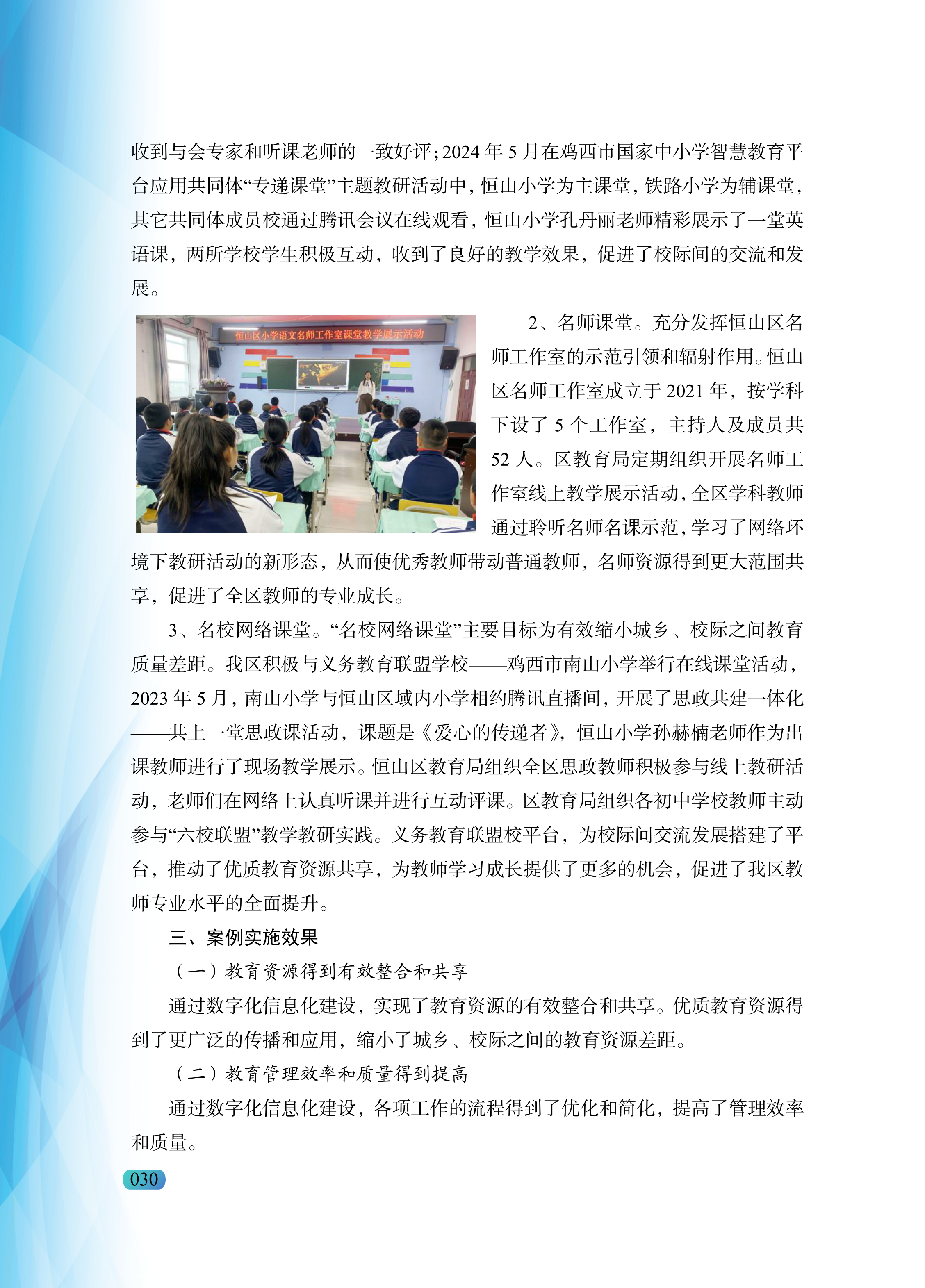 收到与会专家和听课老师的一致好评；2024 年 5 月在鸡西市国家中小学智慧教育平台应用共同体“专递课堂”主题教研活动中，恒山小学为主课堂，铁路小学为辅课堂，其它共同体成员校通过腾讯会议在线观看，恒山小学孔丹丽老师精彩展示了一堂英语课，两所学校学生积极互动，收到了良好的教学效果，促进了校际间的交流和发展。

恒山区小学语文名师工作室课堂教学展示活动

2、名师课堂。充分发挥恒山区名师工作室的示范引领和辐射作用。恒山区名师工作室成立于 2021 年，按学科下设了 5 个工作室，主持人及成员共 52 人。区教育局定期组织开展名师工作室线上教学展示活动，全区学科教师通过聆听名师名课示范，学习了网络环境下教研活动的新形态，从而使优秀教师带动普通教师，名师资源得到更大范围共享，促进了全区教师的专业成长。

3、名校网络课堂。“名校网络课堂”主要目标为有效缩小城乡、校际之间教育质量差距。我区积极与义务教育联盟学校——鸡西市南山小学举行在线课堂活动，2023 年 5 月，南山小学与恒山区域内小学相约腾讯直播间，开展了思政共建一体化——共上一堂思政课活动，课题是《爱心的传递者》，恒山小学孙赫楠老师作为出课教师进行了现场教学展示。恒山区教育局组织全区思政教师积极参与线上教研活动，老师们在网络上认真听课并进行互动评课。区教育局组织各初中学校教师主动参与“六校联盟”教学教研实践。义务教育联盟校平台，为校际间交流发展搭建了平台，推动了优质教育资源共享，为教师学习成长提供了更多的机会，促进了我区教师专业水平的全面提升。

三、案例实施效果

（一）教育资源得到有效整合和共享

通过数字化信息化建设，实现了教育资源的有效整合和共享。优质教育资源得到了更广泛的传播和应用，缩小了城乡、校际之间的教育资源差距。

（二）教育管理效率和质量得到提高

通过数字化信息化建设，各项工作的流程得到了优化和简化，提高了管理效率和质量。

030